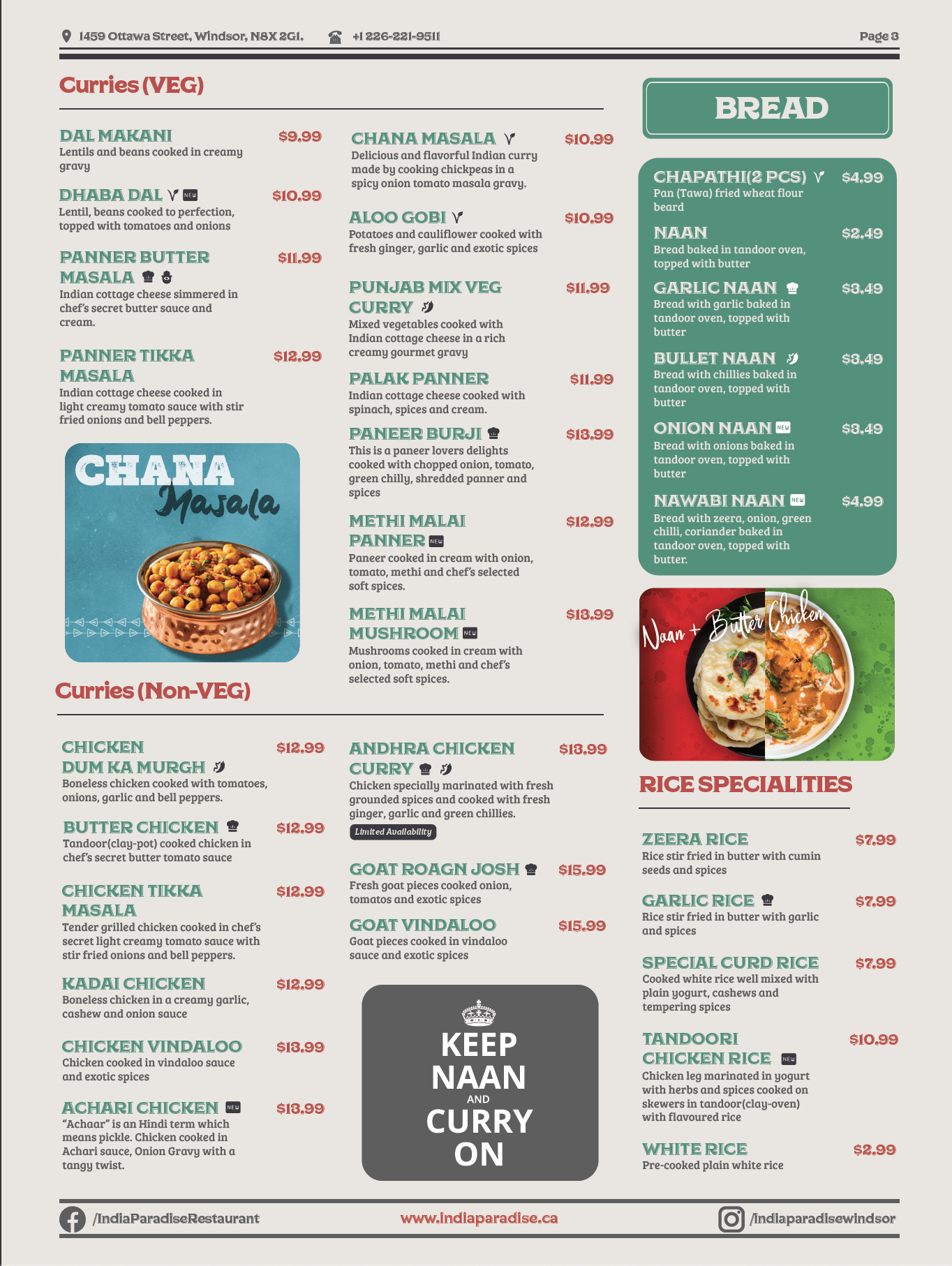 1459 Ottawa Street, Windsor, N8X 2G1. +1 226-221-9511 Page 3

Curries (VEG)

DAL MAKANI $9.99
Lentils and beans cooked in creamy gravy

DHABA DAL NEW $10.99
Lentil, beans cooked to perfection, topped with tomatoes and onions

PANNER BUTTER MASALA $11.99
Indian cottage cheese simmered in chef's secret butter sauce and cream.

PANNER TIKKA MASALA $12.99
Indian cottage cheese cooked in light creamy tomato sauce with stir fried onions and bell peppers.

CHANA Masala

CHANA MASALA $10.99
Delicious and flavorful Indian curry made by cooking chickpeas in a spicy onion tomato masala gravy.

ALOO GOBI $10.99
Potatoes and cauliflower cooked with fresh ginger, garlic and exotic spices

PUNJAB MIX VEG CURRY $11.99
Mixed vegetables cooked with Indian cottage cheese in a rich creamy gourmet gravy

PALAK PANNER $11.99
Indian cottage cheese cooked with spinach, spices and cream.

PANEER BURJI $13.99
This is a paneer lovers delights cooked with chopped onion, tomato, green chilly, shredded panner and spices

METHI MALAI PANNER NEW $12.99
Paneer cooked in cream with onion, tomato, methi and chef's selected soft spices.

METHI MALAI MUSHROOM NEW $13.99
Mushrooms cooked in cream with onion, tomato, methi and chef's selected soft spices.

Curries (Non-VEG)

CHICKEN DUM KA MURGH $12.99
Boneless chicken cooked with tomatoes, onions, garlic and bell peppers.

BUTTER CHICKEN $12.99
Tandoor(clay-pot) cooked chicken in chef's secret butter tomato sauce

CHICKEN TIKKA MASALA $12.99
Tender grilled chicken cooked in chef's secret light creamy tomato sauce with stir fried onions and bell peppers.

KADAI CHICKEN $12.99
Boneless chicken in a creamy garlic, cashew and onion sauce

CHICKEN VINDALOO $13.99
Chicken cooked in vindaloo sauce and exotic spices

ACHARI CHICKEN NEW $13.99
"Achaar" is an Hindi term which means pickle. Chicken cooked in Achari sauce, Onion Gravy with a tangy twist.

ANDHRA CHICKEN CURRY $13.99
Chicken specially marinated with fresh grounded spices and cooked with fresh ginger, garlic and green chillies.
Limited Availability

GOAT ROAGN JOSH $15.99
Fresh goat pieces cooked onion, tomatos and exotic spices

GOAT VINDALOO $15.99
Goat pieces cooked in vindaloo sauce and exotic spices

KEEP NAAN AND CURRY ON

BREAD

CHAPATHI(2 PCS) $4.99
Pan (Tawa) fried wheat flour beard

NAAN $2.49
Bread baked in tandoor oven, topped with butter

GARLIC NAAN $3.49
Bread with garlic baked in tandoor oven, topped with butter

BULLET NAAN $3.49
Bread with chillies baked in tandoor oven, topped with butter

ONION NAAN NEW $3.49
Bread with onions baked in tandoor oven, topped with butter

NAWABI NAAN NEW $4.99
Bread with zeera, onion, green chilli, coriander baked in tandoor oven, topped with butter.

Naan + Butter Chicken

RICE SPECIALITIES

ZEERA RICE $7.99
Rice stir fried in butter with cumin seeds and spices

GARLIC RICE $7.99
Rice stir fried in butter with garlic and spices

SPECIAL CURD RICE $7.99
Cooked white rice well mixed with plain yogurt, cashews and tempering spices

TANDOORI CHICKEN RICE NEW $10.99
Chicken leg marinated in yogurt with herbs and spices cooked on skewers in tandoor(clay-oven) with flavoured rice

WHITE RICE $2.99
Pre-cooked plain white rice

/IndiaParadiseRestaurant www.indiaparadise.ca /indiaparadisewindsor